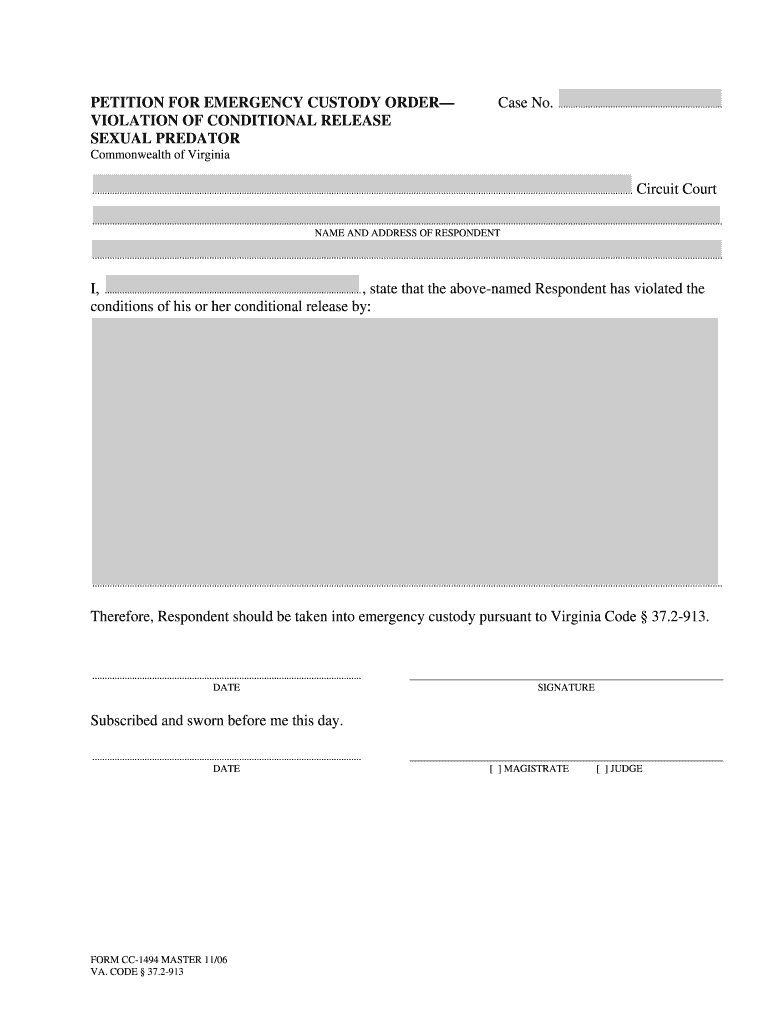 PETITION FOR EMERGENCY CUSTODY ORDER—
VIOLATION OF CONDITIONAL RELEASE
SEXUAL PREDATOR

Case No.

Commonwealth of Virginia

Circuit Court

NAME AND ADDRESS OF RESPONDENT

I, , state that the above-named Respondent has violated the conditions of his or her conditional release by:

Therefore, Respondent should be taken into emergency custody pursuant to Virginia Code § 37.2-913.

DATE

SIGNATURE

Subscribed and sworn before me this day.

DATE

[ ] MAGISTRATE [ ] JUDGE

FORM CC-1494 MASTER 11/06
VA. CODE § 37.2-913